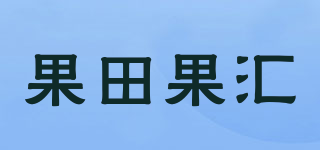 果田果汇